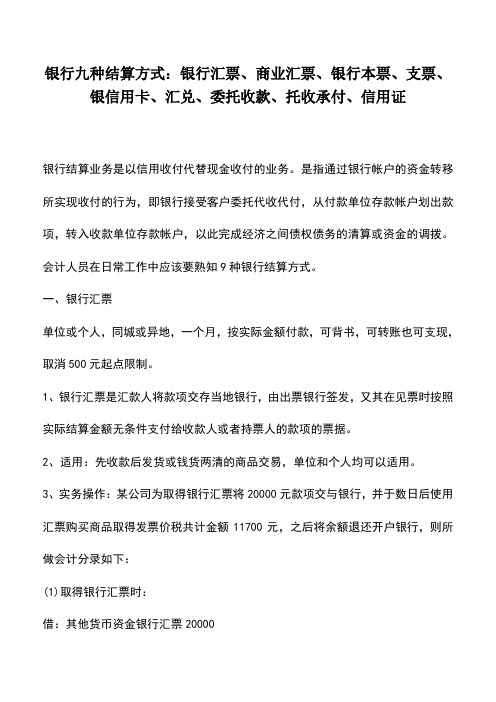 银行九种结算方式：银行汇票、商业汇票、银行本票、支票、银信用卡、汇兑、委托收款、托收承付、信用证

银行结算业务是以信用收付代替现金收付的业务。是指通过银行帐户的资金转移所实现收付的行为，即银行接受客户委托代收代付，从付款单位存款帐户划出款项，转入收款单位存款帐户，以此完成经济之间债权债务的清算或资金的调拨。会计人员在日常工作中应该要熟知 9 种银行结算方式。

一、银行汇票

单位或个人，同城或异地，一个月，按实际金额付款，可背书，可转账也可支现，取消 500 元起点限制。

1、银行汇票是汇款人将款项交存当地银行，由出票银行签发，又其在见票时按照实际结算金额无条件支付给收款人或者持票人的款项的票据。

2、适用：先收款后发货或钱货两清的商品交易，单位和个人均可以适用。

3、实务操作：某公司为取得银行汇票将 20000 元款项交与银行，并于数日后使用汇票购买商品取得发票价税共计金额 11700 元，之后将余额退还开户银行，则所做会计分录如下：

(1)取得银行汇票时：

借：其他货币资金银行汇票 20000